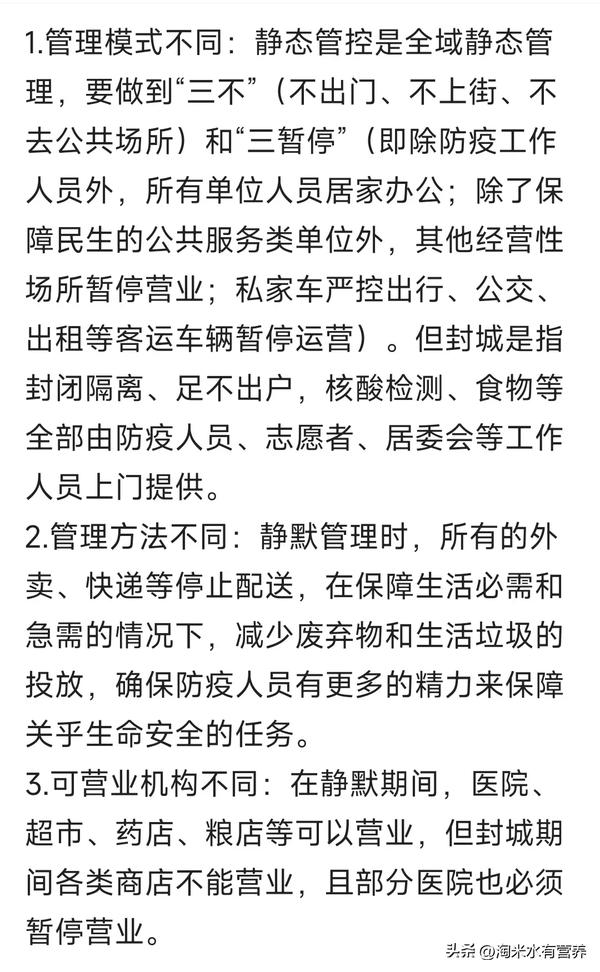 1.管理模式不同：静态管控是全域静态管理，要做到“三不”（不出门、不上街、不去公共场所）和“三暂停”（即除防疫工作人员外，所有单位人员居家办公；除了保障民生的公共服务类单位外，其他经营性场所暂停营业；私家车严控出行、公交、出租等客运车辆暂停运营）。但封城是指封闭隔离、足不出户，核酸检测、食物等全部由防疫人员、志愿者、居委会等工作人员上门提供。
2.管理方法不同：静默管理时，所有的外卖、快递等停止配送，在保障生活必需和急需的情况下，减少废弃物和生活垃圾的投放，确保防疫人员有更多的精力来保障关乎生命安全的任务。
3.可营业机构不同：在静默期间，医院、超市、药店、粮店等可以营业，但封城期间各类商店不能营业，且部分医院也必须暂停营业。

头条 @淘米水有营养